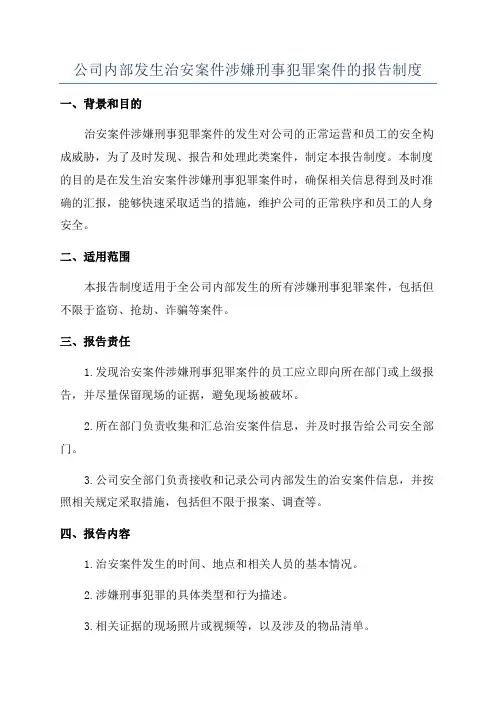 公司内部发生治安案件涉嫌刑事犯罪案件的报告制度

一、背景和目的

治安案件涉嫌刑事犯罪案件的发生对公司的正常运营和员工的安全构成威胁，为了及时发现、报告和处理此类案件，制定本报告制度。本制度的目的是在发生治安案件涉嫌刑事犯罪案件时，确保相关信息得到及时准确的汇报，能够快速采取适当的措施，维护公司的正常秩序和员工的人身安全。

二、适用范围

本报告制度适用于全公司内部发生的所有涉嫌刑事犯罪案件，包括但不限于盗窃、抢劫、诈骗等案件。

三、报告责任

1.发现治安案件涉嫌刑事犯罪案件的员工应立即向所在部门或上级报告，并尽量保留现场的证据，避免现场被破坏。

2.所在部门负责收集和汇总治安案件信息，并及时报告给公司安全部门。

3.公司安全部门负责接收和记录公司内部发生的治安案件信息，并按照相关规定采取措施，包括但不限于报案、调查等。

四、报告内容

1.治安案件发生的时间、地点和相关人员的基本情况。

2.涉嫌刑事犯罪的具体类型和行为描述。

3.相关证据的现场照片或视频等，以及涉及的物品清单。